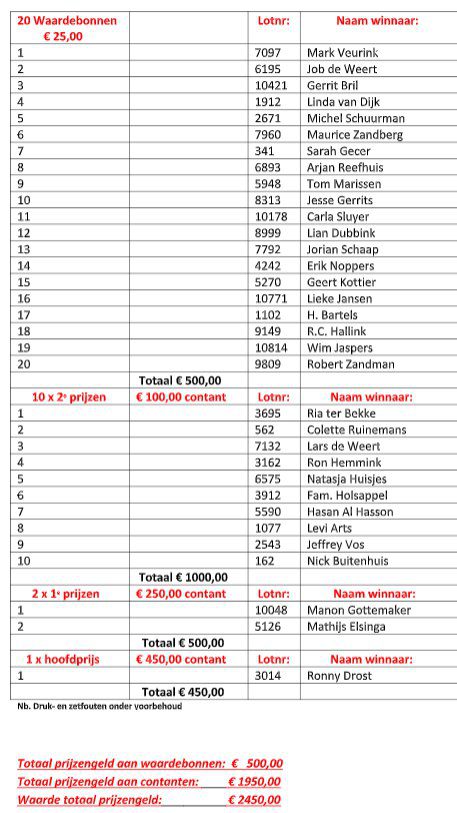 | 20 Waardebonnen € 25,00 | | Lotnr: | Naam winnaar: |
|---|---|---|---|
| 1 | | 7097 | Mark Veurink |
| 2 | | 6195 | Job de Weert |
| 3 | | 10421 | Gerrit Bril |
| 4 | | 1912 | Linda van Dijk |
| 5 | | 2671 | Michel Schuurman |
| 6 | | 7960 | Maurice Zandberg |
| 7 | | 341 | Sarah Gecer |
| 8 | | 6893 | Arjan Reefhuis |
| 9 | | 5948 | Tom Marissen |
| 10 | | 8313 | Jesse Gerrits |
| 11 | | 10178 | Carla Sluyer |
| 12 | | 8999 | Lian Dubbink |
| 13 | | 7792 | Jorian Schaap |
| 14 | | 4242 | Erik Noppers |
| 15 | | 5270 | Geert Kottier |
| 16 | | 10771 | Lieke Jansen |
| 17 | | 1102 | H. Bartels |
| 18 | | 9149 | R.C. Hallink |
| 19 | | 10814 | Wim Jaspers |
| 20 | | 9809 | Robert Zandman |
| | Totaal € 500,00 | | |
| 10 x 2e prijzen | € 100,00 contant | Lotnr: | Naam winnaar: |
| 1 | | 3695 | Ria ter Bekke |
| 2 | | 562 | Colette Ruinemans |
| 3 | | 7132 | Lars de Weert |
| 4 | | 3162 | Ron Hemmink |
| 5 | | 6575 | Natasja Huisjes |
| 6 | | 3912 | Fam. Holsappel |
| 7 | | 5590 | Hasan Al Hasson |
| 8 | | 1077 | Levi Arts |
| 9 | | 2543 | Jeffrey Vos |
| 10 | | 162 | Nick Buitenhuis |
| | Totaal € 1000,00 | | |
| 2 x 1e prijzen | € 250,00 contant | Lotnr: | Naam winnaar: |
| 1 | | 10048 | Manon Gottemaker |
| 2 | | 5126 | Mathijs Elsinga |
| | Totaal € 500,00 | | |
| 1 x hoofdprijs | € 450,00 contant | Lotnr: | Naam winnaar: |
| 1 | | 3014 | Ronny Drost |
| | Totaal € 450,00 | | |

Nb. Druk- en zetfouten onder voorbehoud

Totaal prijzengeld aan waardebonnen: € 500,00
Totaal prijzengeld aan contanten: € 1950,00
Waarde totaal prijzengeld: € 2450,00